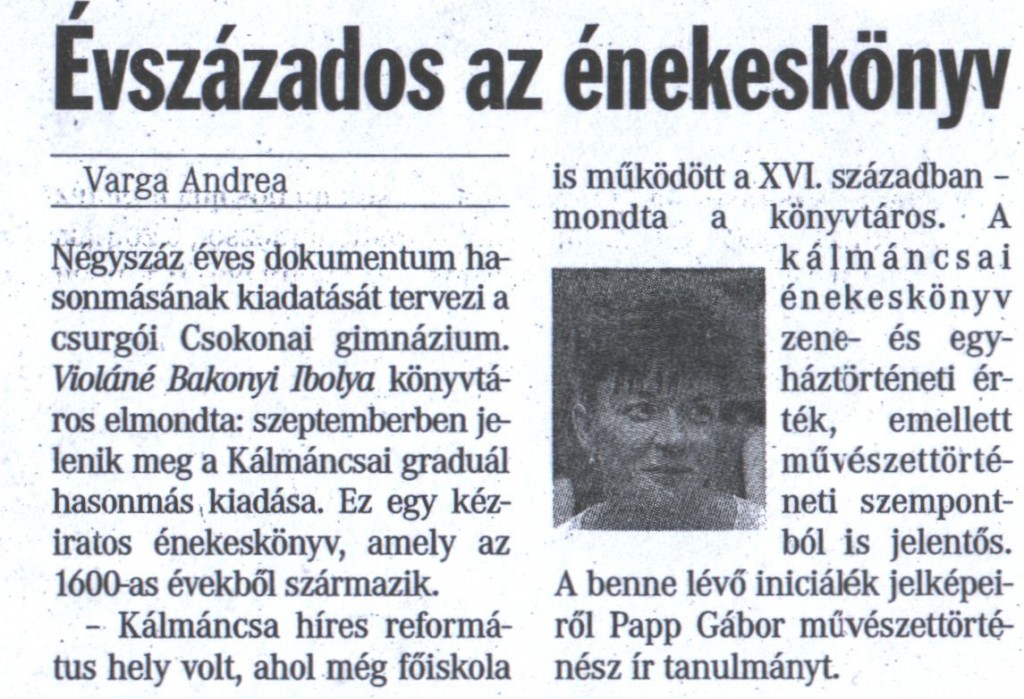 Évszázados az énekeskönyv

Varga Andrea

Négyszáz éves dokumentum hasonmásának kiadatását tervezi a csurgói Csokonai gimnázium. Violáné Bakonyi Ibolya könyvtáros elmondta: szeptemberben jelenik meg a Kálmáncsai graduál hasonmás kiadása. Ez egy kéziratos énekeskönyv, amely az 1600-as évekből származik.

– Kálmáncsa híres református hely volt, ahol még főiskola is működött a XVI. században – mondta a könyvtáros. A kálmáncsai énekeskönyv zene- és egyháztörténeti érték, emellett művészettörténeti szempontból is jelentős. A benne lévő iniciálék jelképeiről Papp Gábor művészettörténész ír tanulmányt.